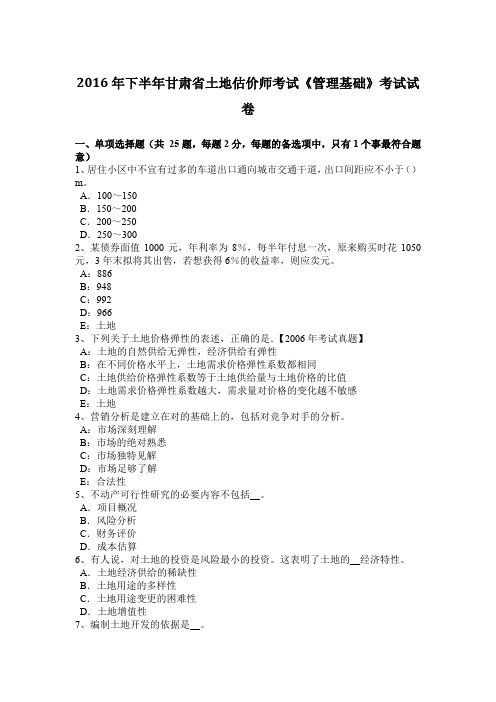 2016 年下半年甘肃省土地估价师考试《管理基础》考试试卷

一、单项选择题（共 25 题，每题 2 分，每题的备选项中，只有 1 个事最符合题意）
1、居住小区中不宜有过多的车道出口通向城市交通干道，出口间距应不小于（）m。
A．100～150
B．150～200
C．200～250
D．250～300
2、某债券面值 1000 元，年利率为 8%，每半年付息一次，原来购买时花 1050 元，3 年末拟将其出售，若想获得 6%的收益率，则应卖元。
A：886
B：948
C：992
D：966
E：土地
3、下列关于土地价格弹性的表述，正确的是。【2006 年考试真题】
A：土地的自然供给无弹性，经济供给有弹性
B：在不同价格水平上，土地需求价格弹性系数都相同
C：土地供给价格弹性系数等于土地供给量与土地价格的比值
D：土地需求价格弹性系数越大，需求量对价格的变化越不敏感
E：土地
4、营销分析是建立在对的基础上的，包括对竞争对手的分析。
A：市场深刻理解
B：市场的绝对熟悉
C：市场独特见解
D：市场足够了解
E：合法性
5、不动产可行性研究的必要内容不包括__。
A．项目概况
B．风险分析
C．财务评价
D．成本估算
6、有人说，对土地的投资是风险最小的投资。这表明了土地的__经济特性。
A．土地经济供给的稀缺性
B．土地用途的多样性
C．土地用途变更的困难性
D．土地增值性
7、编制土地开发的依据是__。